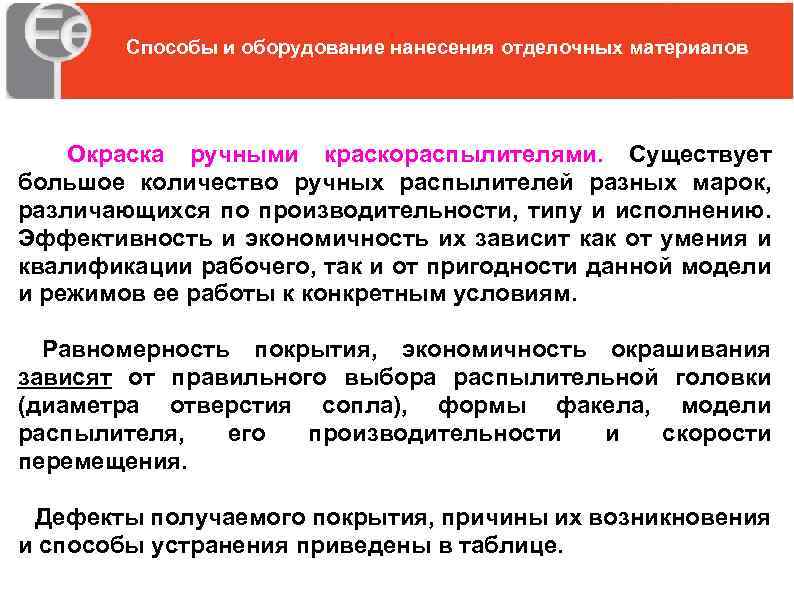 Fe

Способы и оборудование нанесения отделочных материалов

Окраска ручными краскораспылителями. Существует большое количество ручных распылителей разных марок, различающихся по производительности, типу и исполнению. Эффективность и экономичность их зависит как от умения и квалификации рабочего, так и от пригодности данной модели и режимов ее работы к конкретным условиям.

Равномерность покрытия, экономичность окрашивания зависят от правильного выбора распылительной головки (диаметра отверстия сопла), формы факела, модели распылителя, его производительности и скорости перемещения.

Дефекты получаемого покрытия, причины их возникновения и способы устранения приведены в таблице.